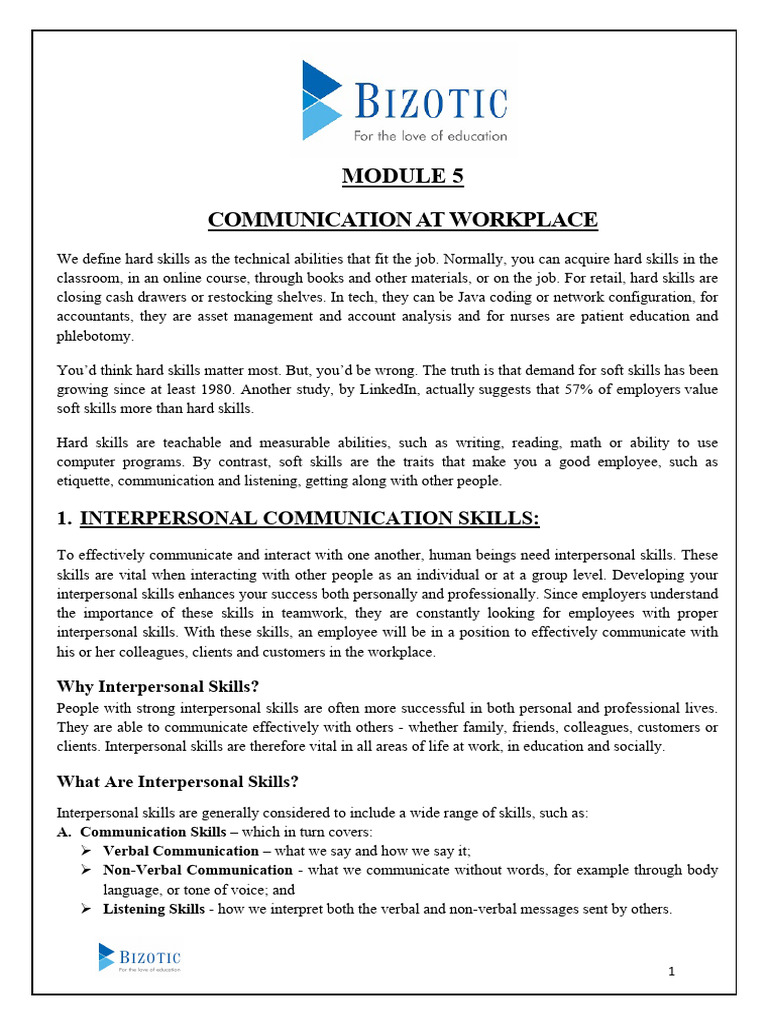 BIZOTIC
For the love of education

MODULE 5

COMMUNICATION AT WORKPLACE

We define hard skills as the technical abilities that fit the job. Normally, you can acquire hard skills in the classroom, in an online course, through books and other materials, or on the job. For retail, hard skills are closing cash drawers or restocking shelves. In tech, they can be Java coding or network configuration, for accountants, they are asset management and account analysis and for nurses are patient education and phlebotomy.

You'd think hard skills matter most. But, you'd be wrong. The truth is that demand for soft skills has been growing since at least 1980. Another study, by LinkedIn, actually suggests that 57% of employers value soft skills more than hard skills.

Hard skills are teachable and measurable abilities, such as writing, reading, math or ability to use computer programs. By contrast, soft skills are the traits that make you a good employee, such as etiquette, communication and listening, getting along with other people.

1. INTERPERSONAL COMMUNICATION SKILLS:

To effectively communicate and interact with one another, human beings need interpersonal skills. These skills are vital when interacting with other people as an individual or at a group level. Developing your interpersonal skills enhances your success both personally and professionally. Since employers understand the importance of these skills in teamwork, they are constantly looking for employees with proper interpersonal skills. With these skills, an employee will be in a position to effectively communicate with his or her colleagues, clients and customers in the workplace.

Why Interpersonal Skills?
People with strong interpersonal skills are often more successful in both personal and professional lives. They are able to communicate effectively with others - whether family, friends, colleagues, customers or clients. Interpersonal skills are therefore vital in all areas of life at work, in education and socially.

What Are Interpersonal Skills?

Interpersonal skills are generally considered to include a wide range of skills, such as:
A. Communication Skills – which in turn covers:
➢ Verbal Communication – what we say and how we say it;
➢ Non-Verbal Communication - what we communicate without words, for example through body language, or tone of voice; and
➢ Listening Skills - how we interpret both the verbal and non-verbal messages sent by others.

BIZOTIC
For the love of education

1